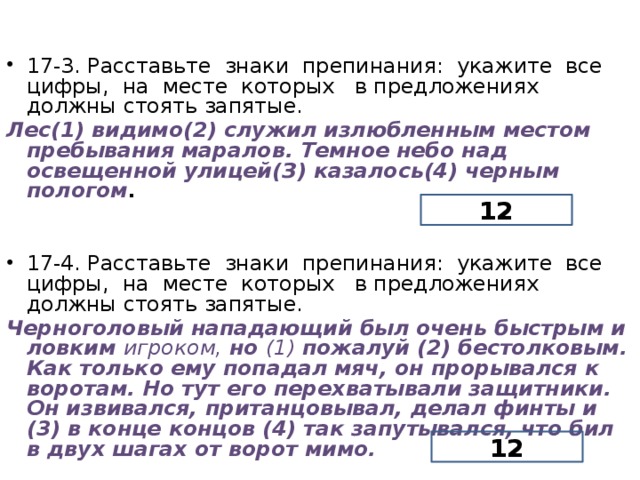 • 17-3. Расставьте знаки препинания: укажите все цифры, на месте которых в предложениях должны стоять запятые.

Лес(1) видимо(2) служил излюбленным местом пребывания маралов. Темное небо над освещенной улицей(3) казалось(4) черным пологом.

12

• 17-4. Расставьте знаки препинания: укажите все цифры, на месте которых в предложениях должны стоять запятые.

Черноголовый нападающий был очень быстрым и ловким игроком, но (1) пожалуй (2) бестолковым. Как только ему попадал мяч, он прорывался к воротам. Но тут его перехватывали защитники. Он извивался, пританцовывал, делал финты и (3) в конце концов (4) так запутывался, что бил в двух шагах от ворот мимо.

12